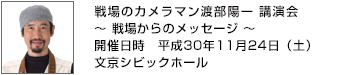 戦場のカメラマン渡部陽一 講演会
～ 戦場からのメッセージ ～
開催日時　平成30年11月24日（土）
文京シビックホール